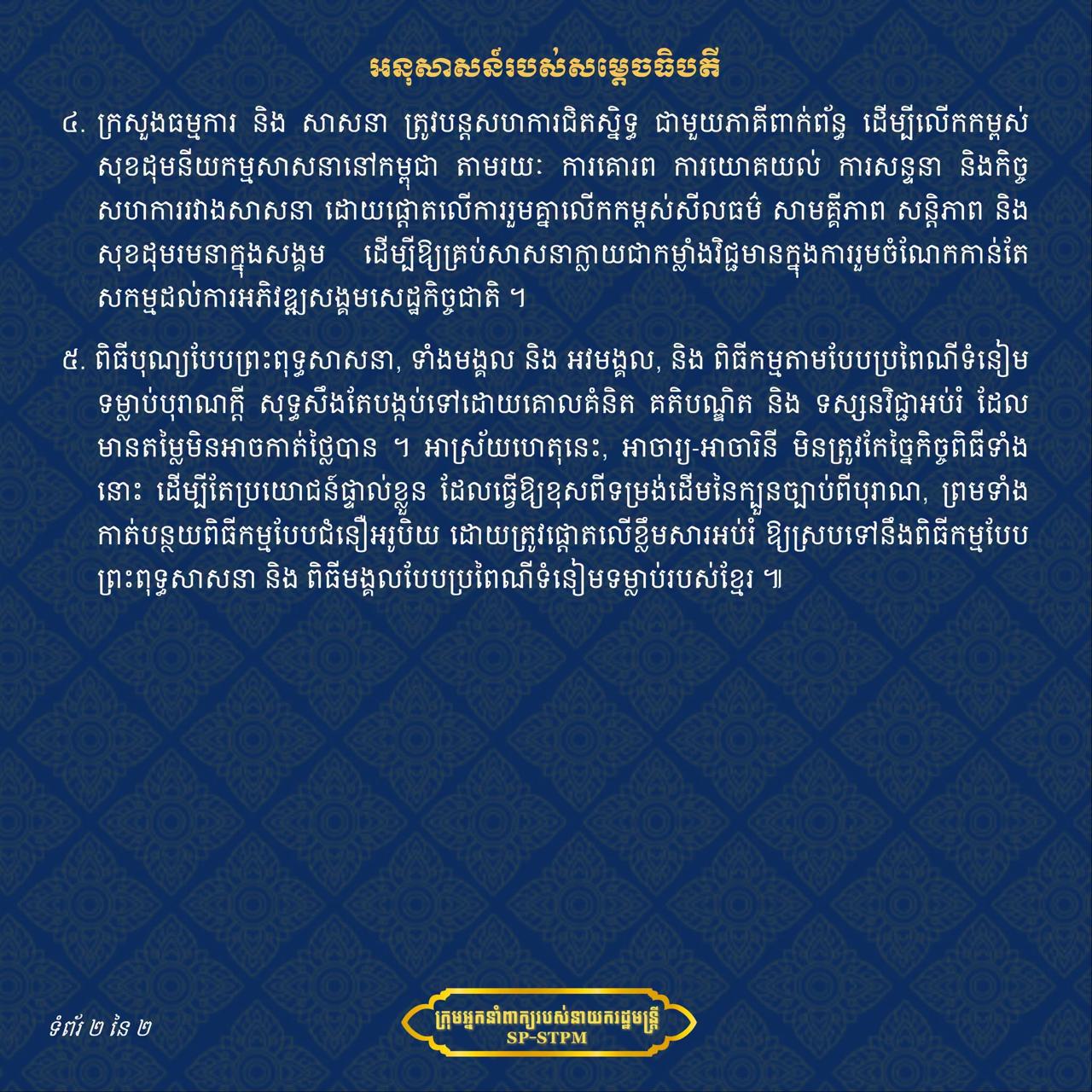 អនុសាសន៍របស់សម្តេចធិបតី

៤. ក្រសួងធម្មការ និង សាសនា ត្រូវបន្តសហការជិតស្និទ្ធ ជាមួយភាគីពាក់ព័ន្ធ ដើម្បីលើកកម្ពស់សុខដុមនីយកម្មសាសនានៅកម្ពុជា តាមរយៈ ការគោរព ការយោគយល់ ការសន្ទនា និងកិច្ចសហការរវាងសាសនា ដោយផ្តោតលើការរួមគ្នាលើកកម្ពស់សីលធម៌ សាមគ្គីភាព សន្តិភាព និងសុខដុមរមនាក្នុងសង្គម ដើម្បីឱ្យគ្រប់សាសនាក្លាយជាកម្លាំងវិជ្ជមានក្នុងការរួមចំណែកកាន់តែសកម្មដល់ការអភិវឌ្ឍសង្គមសេដ្ឋកិច្ចជាតិ ។

៥. ពិធីបុណ្យបែបព្រះពុទ្ធសាសនា, ទាំងមង្គល និង អវមង្គល, និង ពិធីកម្មតាមបែបប្រពៃណីទំនៀមទម្លាប់បុរាណក្តី សុទ្ធសឹងតែបង្កប់ទៅដោយគោលគំនិត គតិបណ្ឌិត និង ទស្សនវិជ្ជាអប់រំ ដែលមានតម្លៃមិនអាចកាត់ថ្លៃបាន ។ អាស្រ័យហេតុនេះ, អាចារ្យ-អាចារិនី មិនត្រូវកែច្នៃកិច្ចពិធីទាំងនោះ ដើម្បីតែប្រយោជន៍ផ្ទាល់ខ្លួន ដែលធ្វើឱ្យខុសពីទម្រង់ដើមនៃក្បួនច្បាប់ពីបុរាណ, ព្រមទាំងកាត់បន្ថយពិធីកម្មបែបជំនឿអរូបិយ ដោយត្រូវផ្តោតលើខ្លឹមសារអប់រំ ឱ្យស្របទៅនឹងពិធីកម្មបែបព្រះពុទ្ធសាសនា និង ពិធីមង្គលបែបប្រពៃណីទំនៀមទម្លាប់របស់ខ្មែរ ៕

ទំព័រ ២ នៃ ២

ក្រុមអ្នកនាំពាក្យរបស់នាយករដ្ឋមន្ត្រី
SP-STPM